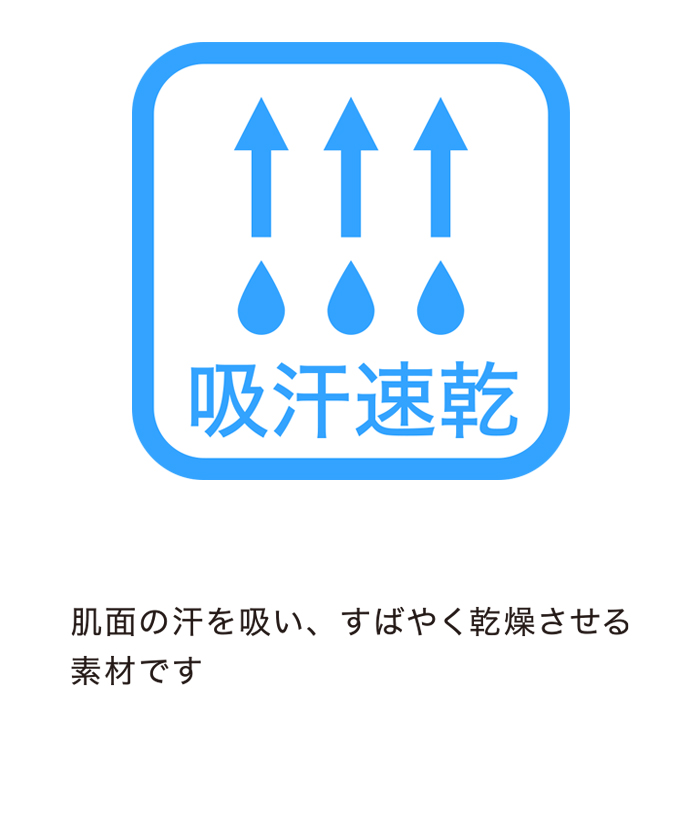 吸汗速乾

肌面の汗を吸い、すばやく乾燥させる素材です